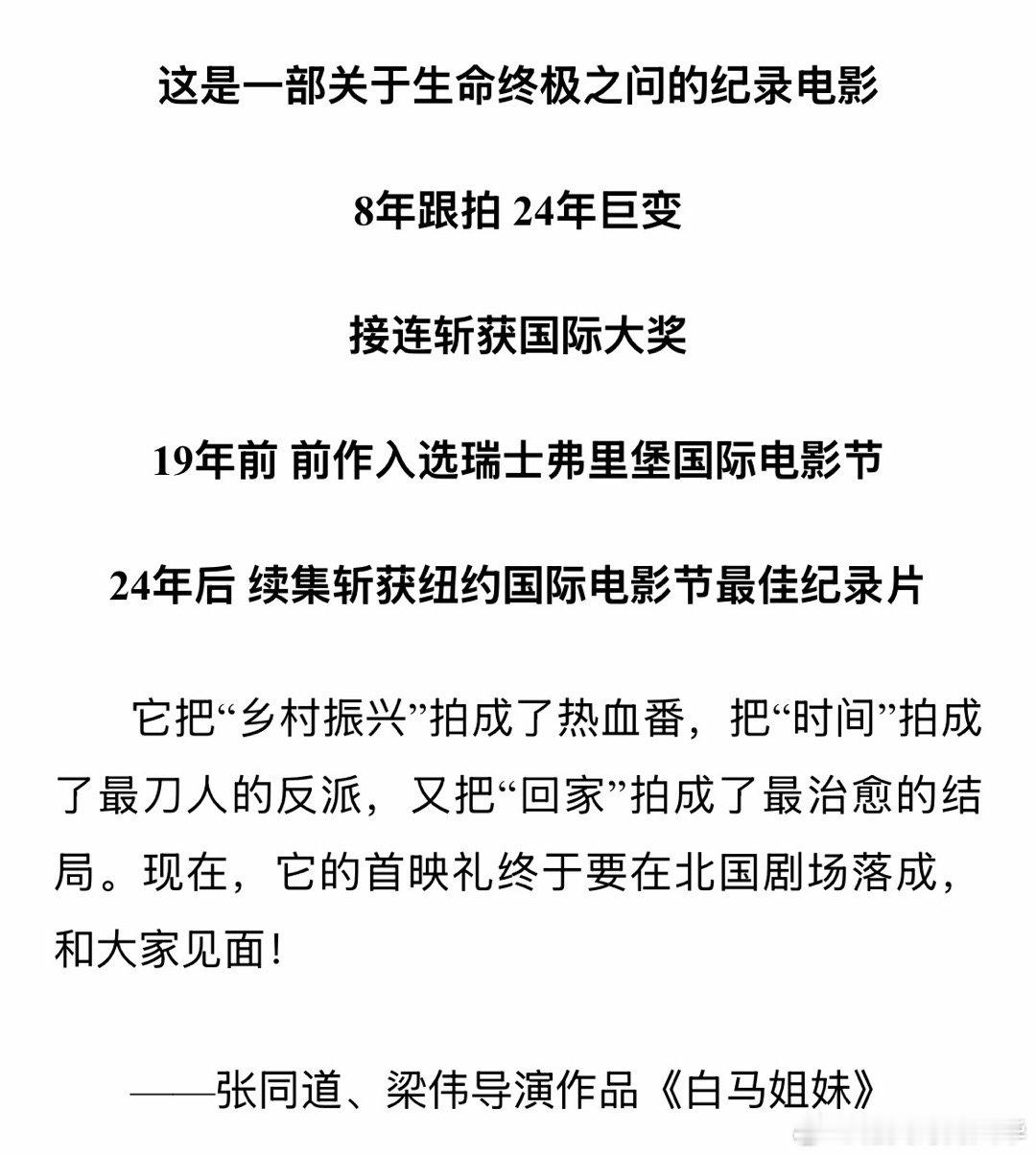 这是一部关于生命终极之问的纪录电影

8年跟拍 24年巨变

接连斩获国际大奖

19年前 前作入选瑞士弗里堡国际电影节

24年后 续集斩获纽约国际电影节最佳纪录片

它把“乡村振兴”拍成了热血番，把“时间”拍成了最刀人的反派，又把“回家”拍成了最治愈的结局。现在，它的首映礼终于要在北国剧场落成，和大家见面！

——张同道、梁伟导演作品《白马姐妹》